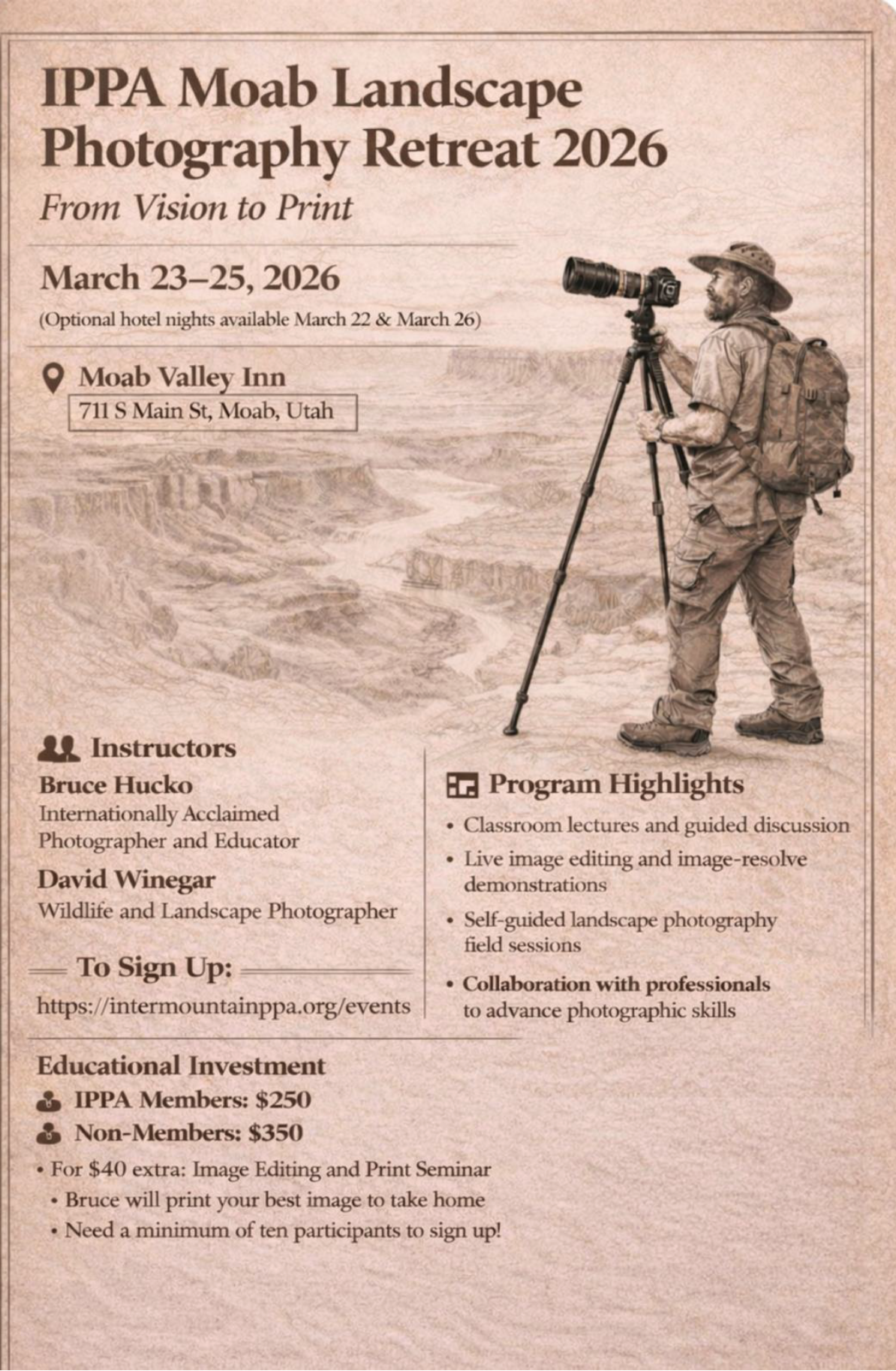 IPPA Moab Landscape Photography Retreat 2026

From Vision to Print

March 23–25, 2026

(Optional hotel nights available March 22 & March 26)

Moab Valley Inn

711 S Main St, Moab, Utah

Instructors

Bruce Hucko

Internationally Acclaimed Photographer and Educator

David Winegar

Wildlife and Landscape Photographer

To Sign Up:

https://intermountainppa.org/events

Program Highlights

• Classroom lectures and guided discussion

• Live image editing and image-resolve demonstrations

• Self-guided landscape photography field sessions

• Collaboration with professionals to advance photographic skills

Educational Investment

IPPA Members: $250

Non-Members: $350

• For $40 extra: Image Editing and Print Seminar

• Bruce will print your best image to take home

• Need a minimum of ten participants to sign up!